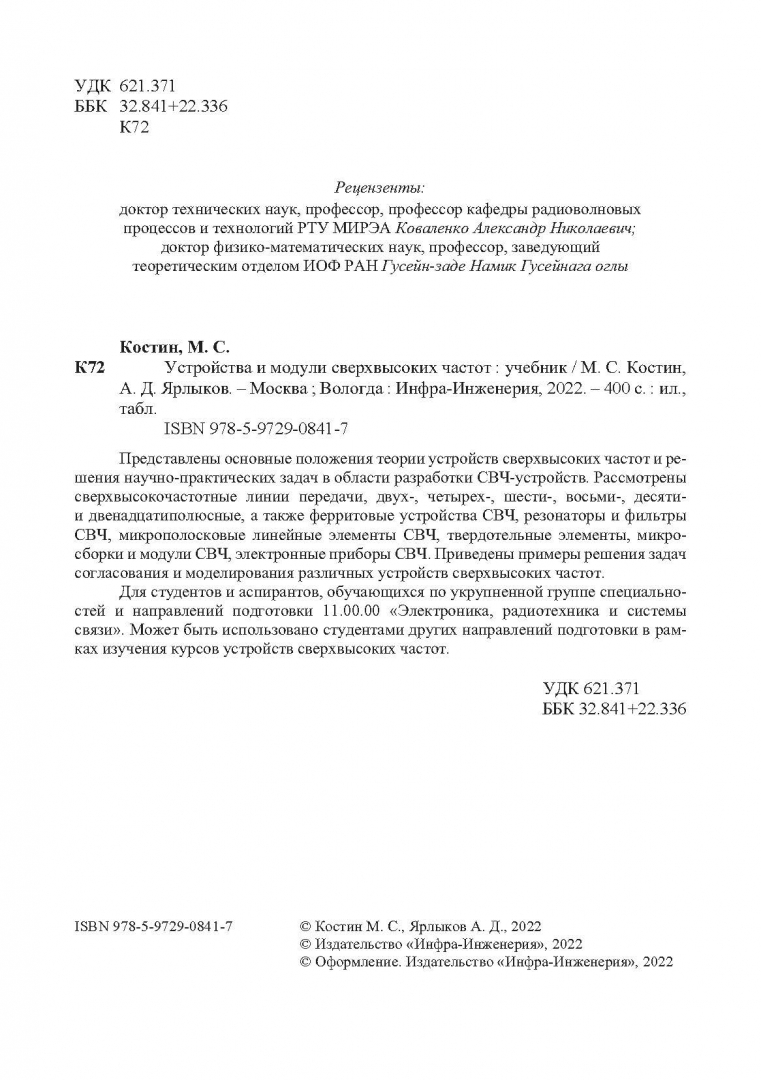 УДК 621.371
ББК 32.841+22.336
К72

Рецензенты:
доктор технических наук, профессор, профессор кафедры радиоволновых процессов и технологий РТУ МИРЭА Коваленко Александр Николаевич;
доктор физико-математических наук, профессор, заведующий теоретическим отделом ИОФ РАН Гусейн-заде Намик Гусейнага оглы

Костин, М. С.
К72 Устройства и модули сверхвысоких частот : учебник / М. С. Костин, А. Д. Ярлыков. – Москва ; Вологда : Инфра-Инженерия, 2022. – 400 с. : ил., табл.
ISBN 978-5-9729-0841-7

Представлены основные положения теории устройств сверхвысоких частот и решения научно-практических задач в области разработки СВЧ-устройств. Рассмотрены сверхвысокочастотные линии передачи, двух-, четырех-, шести-, восьми-, десяти- и двенадцатиполюсные, а также ферритовые устройства СВЧ, резонаторы и фильтры СВЧ, микрополосковые линейные элементы СВЧ, твердотельные элементы, микросборки и модули СВЧ, электронные приборы СВЧ. Приведены примеры решения задач согласования и моделирования различных устройств сверхвысоких частот.

Для студентов и аспирантов, обучающихся по укрупненной группе специальностей и направлений подготовки 11.00.00 «Электроника, радиотехника и системы связи». Может быть использовано студентами других направлений подготовки в рамках изучения курсов устройств сверхвысоких частот.

УДК 621.371
ББК 32.841+22.336

ISBN 978-5-9729-0841-7

© Костин М. С., Ярлыков А. Д., 2022
© Издательство «Инфра-Инженерия», 2022
© Оформление. Издательство «Инфра-Инженерия», 2022